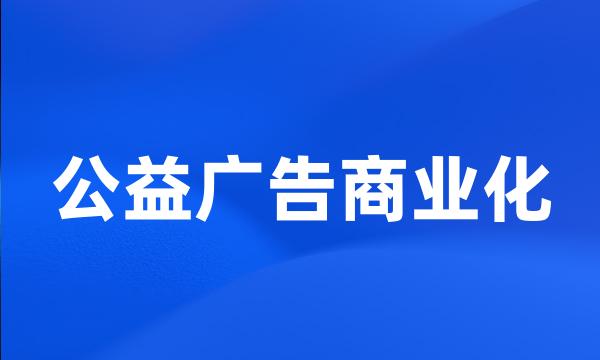 公益广告商业化